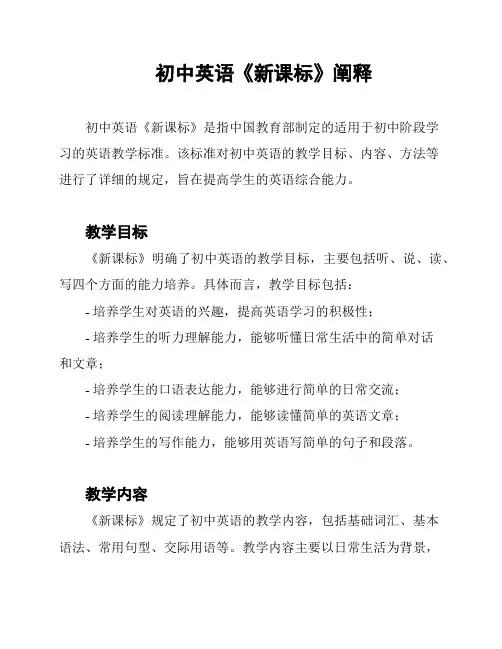 初中英语《新课标》阐释

初中英语《新课标》是指中国教育部制定的适用于初中阶段学习的英语教学标准。该标准对初中英语的教学目标、内容、方法等进行了详细的规定，旨在提高学生的英语综合能力。

教学目标

《新课标》明确了初中英语的教学目标，主要包括听、说、读、写四个方面的能力培养。具体而言，教学目标包括：

- 培养学生对英语的兴趣，提高英语学习的积极性；

- 培养学生的听力理解能力，能够听懂日常生活中的简单对话和文章；

- 培养学生的口语表达能力，能够进行简单的日常交流；

- 培养学生的阅读理解能力，能够读懂简单的英语文章；

- 培养学生的写作能力，能够用英语写简单的句子和段落。

教学内容

《新课标》规定了初中英语的教学内容，包括基础词汇、基本语法、常用句型、交际用语等。教学内容主要以日常生活为背景，